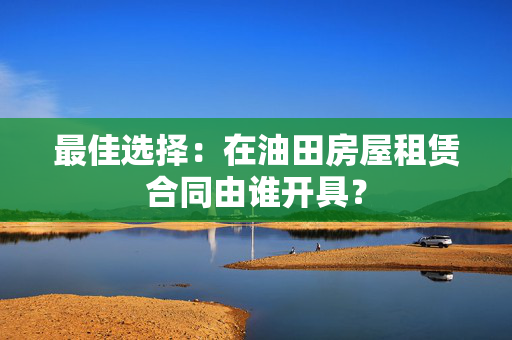 最佳选择：在油田房屋租赁合同由谁开具？